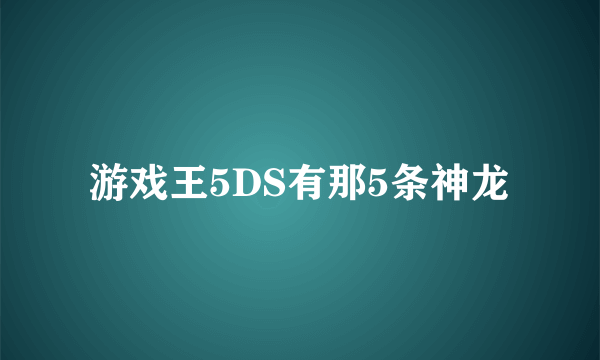 游戏王5DS有那5条神龙